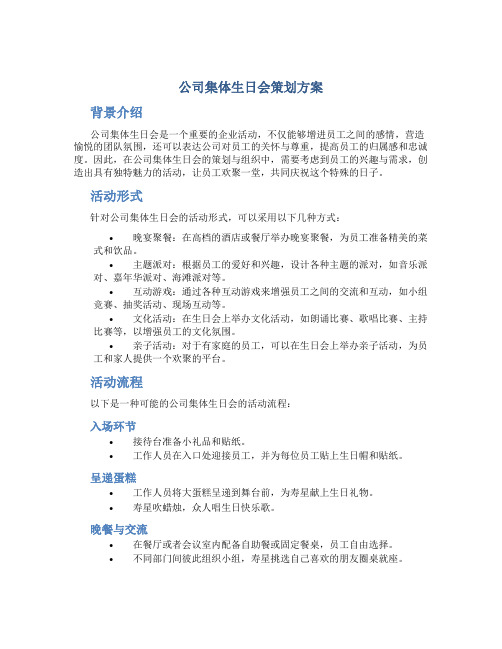 公司集体生日会策划方案

背景介绍

公司集体生日会是一个重要的企业活动，不仅能够增进员工之间的感情，营造愉悦的团队氛围，还可以表达公司对员工的关怀与尊重，提高员工的归属感和忠诚度。因此，在公司集体生日会的策划与组织中，需要考虑到员工的兴趣与需求，创造出具有独特魅力的活动，让员工欢聚一堂，共同庆祝这个特殊的日子。

活动形式

针对公司集体生日会的活动形式，可以采用以下几种方式：

• 晚宴聚餐：在高档的酒店或餐厅举办晚宴聚餐，为员工准备精美的菜式和饮品。
• 主题派对：根据员工的爱好和兴趣，设计各种主题的派对，如音乐派对、嘉年华派对、海滩派对等。
• 互动游戏：通过各种互动游戏来增强员工之间的交流和互动，如小组竞赛、抽奖活动、现场互动等。
• 文化活动：在生日会上举办文化活动，如朗诵比赛、歌唱比赛、主持比赛等，以增强员工的文化氛围。
• 亲子活动：对于有家庭的员工，可以在生日会上举办亲子活动，为员工和家人提供一个欢聚的平台。

活动流程

以下是一种可能的公司集体生日会的活动流程：

入场环节

• 接待台准备小礼品和贴纸。
• 工作人员在入口处迎接员工，并为每位员工贴上生日帽和贴纸。

呈递蛋糕

• 工作人员将大蛋糕呈递到舞台前，为寿星献上生日礼物。
• 寿星吹蜡烛，众人唱生日快乐歌。

晚餐与交流

• 在餐厅或者会议室内配备自助餐或固定餐桌，员工自由选择。
• 不同部门间彼此组织小组，寿星挑选自己喜欢的朋友圈桌就座。